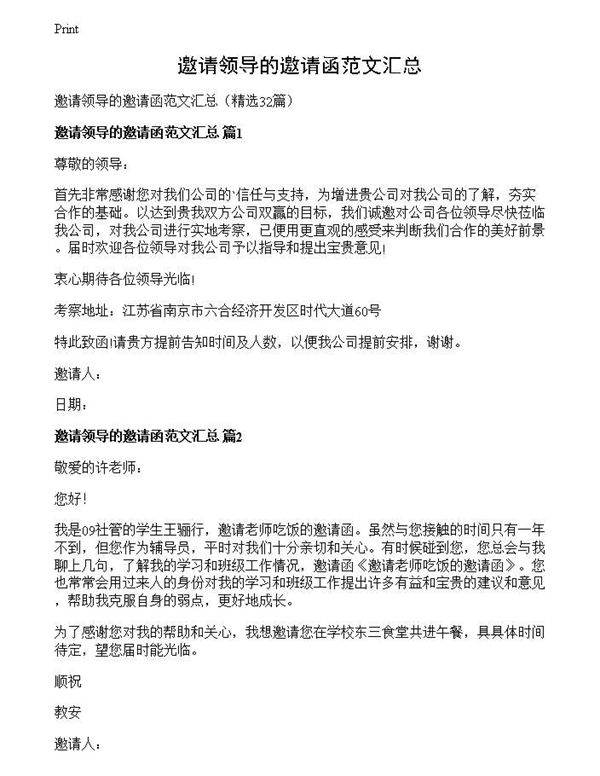 Print

邀请领导的邀请函范文汇总

邀请领导的邀请函范文汇总（精选32篇）

邀请领导的邀请函范文汇总 篇1

尊敬的领导：

首先非常感谢您对我们公司的`信任与支持，为增进贵公司对我公司的了解，夯实合作的基础。以达到贵我双方公司双赢的目标，我们诚邀对公司各位领导尽快莅临我公司，对我公司进行实地考察，已便用更直观的感受来判断我们合作的美好前景。届时欢迎各位领导对我公司予以指导和提出宝贵意见!

衷心期待各位领导光临!

考察地址：江苏省南京市六合经济开发区时代大道60号

特此致函!请贵方提前告知时间及人数，以便我公司提前安排，谢谢。

邀请人：

日期：

邀请领导的邀请函范文汇总 篇2

敬爱的许老师：

您好!

我是09社管的学生王骊行，邀请老师吃饭的邀请函。虽然与您接触的时间只有一年不到，但您作为辅导员，平时对我们十分亲切和关心。有时候碰到您，您总会与我聊上几句，了解我的学习和班级工作情况，邀请函《邀请老师吃饭的邀请函》。您也常常会用过来人的身份对我的学习和班级工作提出许多有益和宝贵的建议和意见，帮助我克服自身的弱点，更好地成长。

为了感谢您对我的帮助和关心，我想邀请您在学校东三食堂共进午餐，具具体时间待定，望您届时能光临。

顺祝

教安

邀请人：